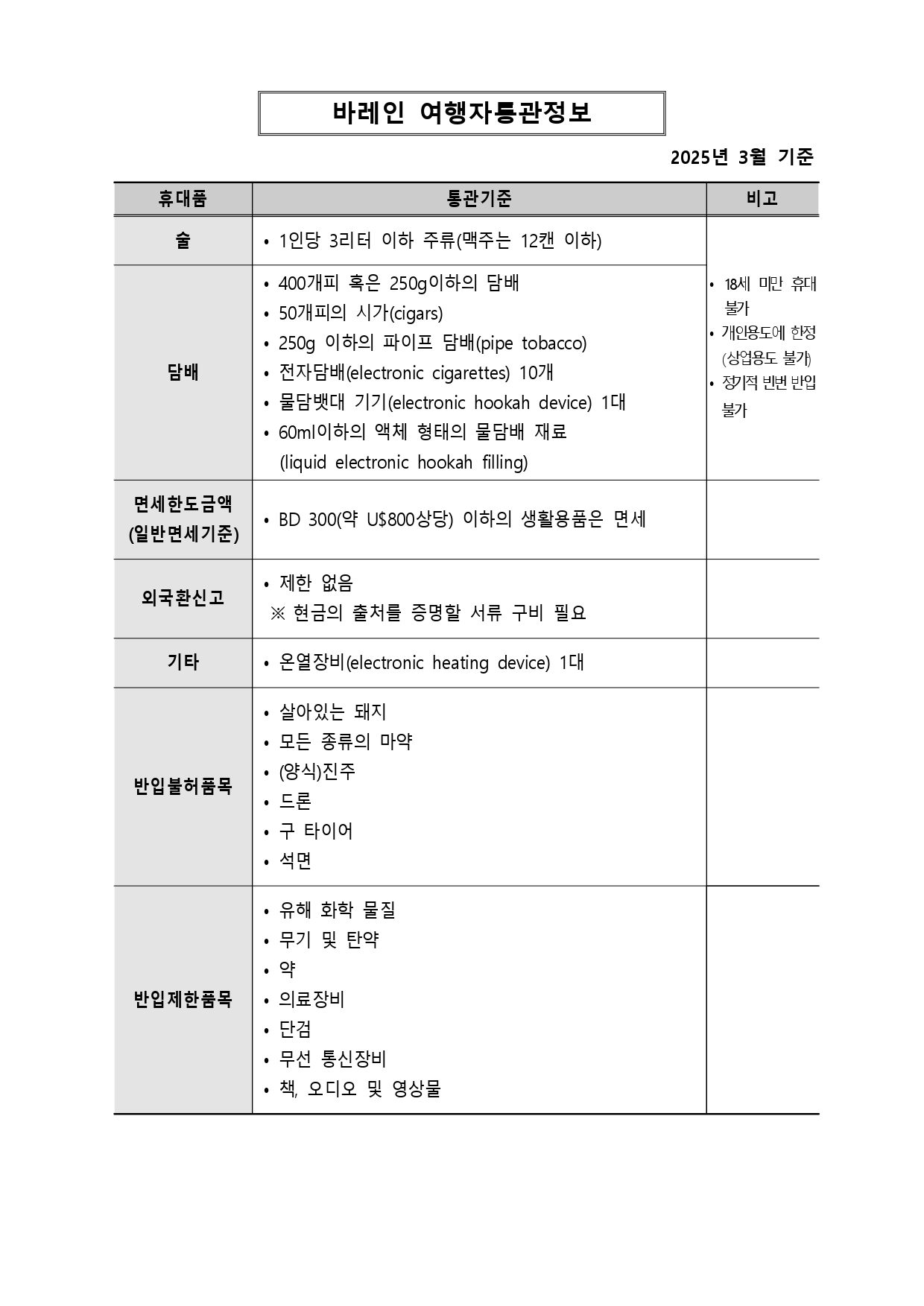 바레인 여행자통관정보

2025년 3월 기준

| 휴대품 | 통관기준 | 비고 |
|---|---|---|
| 술 | • 1인당 3리터 이하 주류(맥주는 12캔 이하) | • 18세 미만 휴대 불가 • 개인용도에 한정 (상업용도 불가) • 정기적 빈번 반입 불가 |
| 담배 | • 400개피 혹은 250g이하의 담배 • 50개피의 시가(cigars) • 250g 이하의 파이프 담배(pipe tobacco) • 전자담배(electronic cigarettes) 10개 • 물담뱃대 기기(electronic hookah device) 1대 • 60ml이하의 액체 형태의 물담배 재료 (liquid electronic hookah filling) | |
| 면세한도금액 (일반면세기준) | • BD 300(약 U$800상당) 이하의 생활용품은 면세 | |
| 외국환신고 | • 제한 없음 ※ 현금의 출처를 증명할 서류 구비 필요 | |
| 기타 | • 온열장비(electronic heating device) 1대 | |
| 반입불허품목 | • 살아있는 돼지 • 모든 종류의 마약 • (양식)진주 • 드론 • 구 타이어 • 석면 | |
| 반입제한품목 | • 유해 화학 물질 • 무기 및 탄약 • 약 • 의료장비 • 단검 • 무선 통신장비 • 책, 오디오 및 영상물 | |